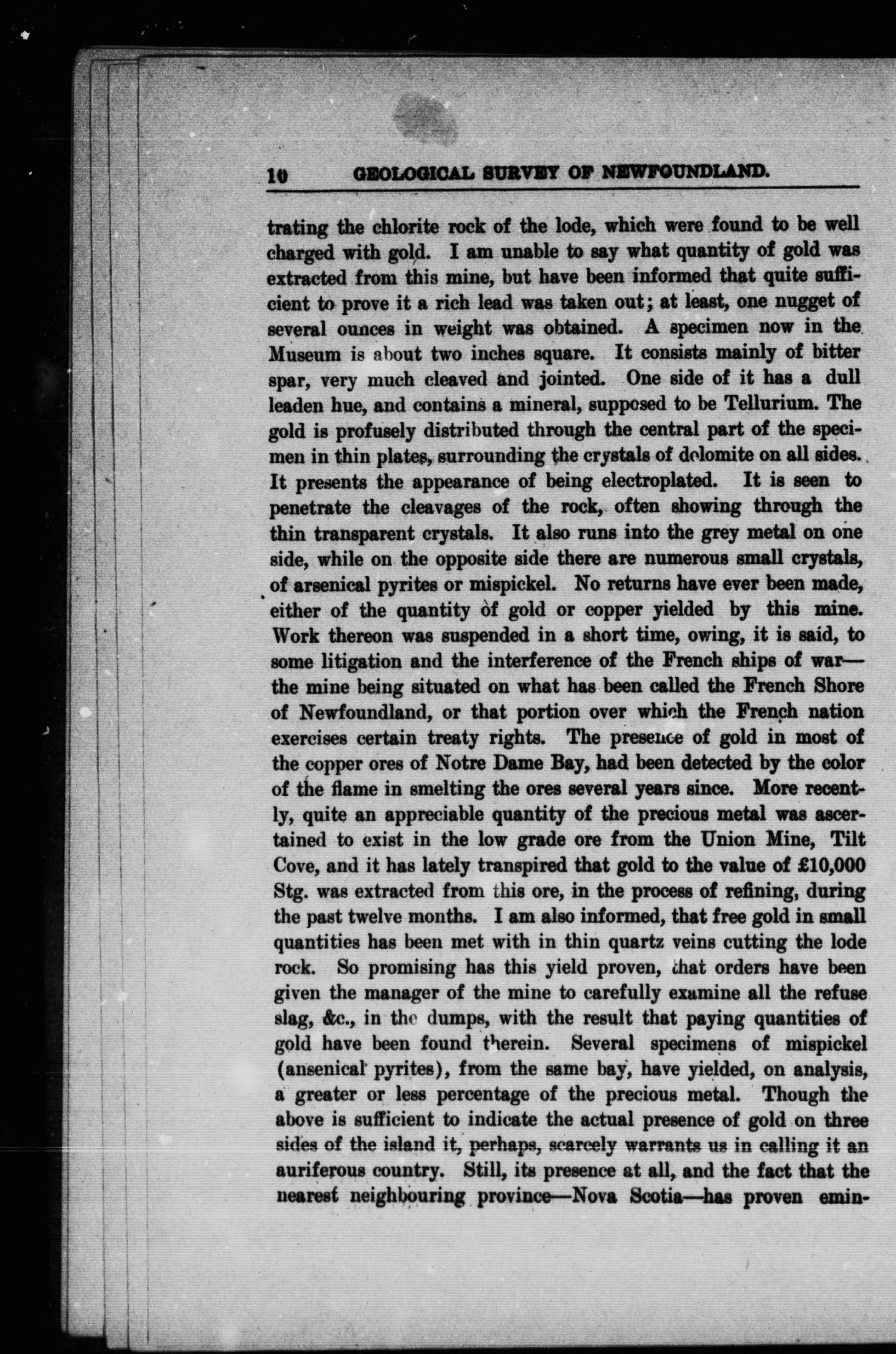 10 GEOLOGICAL SURVEY OF NEWFOUNDLAND.

trating the chlorite rock of the lode, which were found to be well charged with gold. I am unable to say what quantity of gold was extracted from this mine, but have been informed that quite sufficient to prove it a rich lead was taken out; at least, one nugget of several ounces in weight was obtained. A specimen now in the Museum is about two inches square. It consists mainly of bitter spar, very much cleaved and jointed. One side of it has a dull leaden hue, and contains a mineral, supposed to be Tellurium. The gold is profusely distributed through the central part of the specimen in thin plates, surrounding the crystals of dolomite on all sides. It presents the appearance of being electroplated. It is seen to penetrate the cleavages of the rock, often showing through the thin transparent crystals. It also runs into the grey metal on one side, while on the opposite side there are numerous small crystals, of arsenical pyrites or mispickel. No returns have ever been made, either of the quantity of gold or copper yielded by this mine. Work thereon was suspended in a short time, owing, it is said, to some litigation and the interference of the French ships of war—the mine being situated on what has been called the French Shore of Newfoundland, or that portion over which the French nation exercises certain treaty rights. The presence of gold in most of the copper ores of Notre Dame Bay, had been detected by the color of the flame in smelting the ores several years since. More recently, quite an appreciable quantity of the precious metal was ascertained to exist in the low grade ore from the Union Mine, Tilt Cove, and it has lately transpired that gold to the value of £10,000 Stg. was extracted from this ore, in the process of refining, during the past twelve months. I am also informed, that free gold in small quantities has been met with in thin quartz veins cutting the lode rock. So promising has this yield proven, that orders have been given the manager of the mine to carefully examine all the refuse slag, &c., in the dumps, with the result that paying quantities of gold have been found therein. Several specimens of mispickel (ansenical pyrites), from the same bay, have yielded, on analysis, a greater or less percentage of the precious metal. Though the above is sufficient to indicate the actual presence of gold on three sides of the island it, perhaps, scarcely warrants us in calling it an auriferous country. Still, its presence at all, and the fact that the nearest neighbouring province—Nova Scotia—has proven emin-